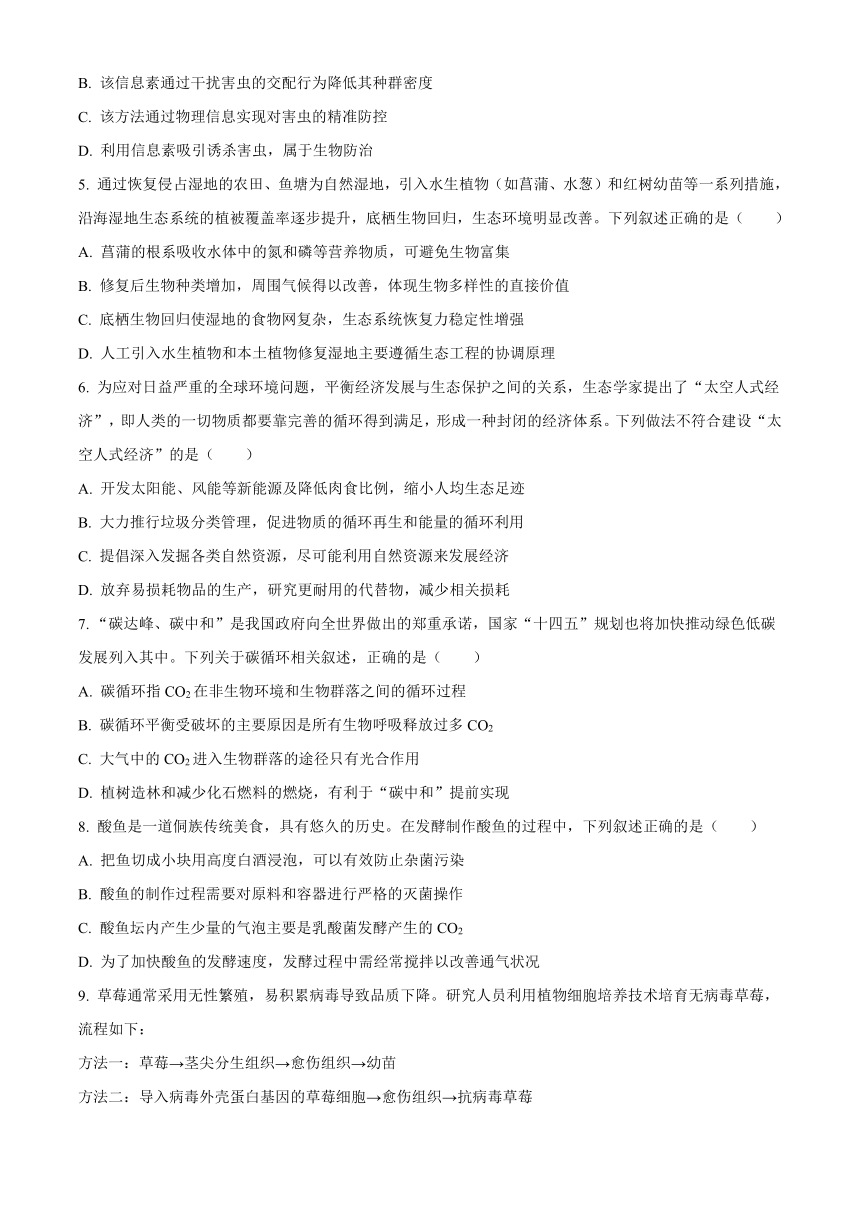 B. 该信息素通过干扰害虫的交配行为降低其种群密度

C. 该方法通过物理信息实现对害虫的精准防控

D. 利用信息素吸引诱杀害虫，属于生物防治

5. 通过恢复侵占湿地的农田、鱼塘为自然湿地，引入水生植物（如菖蒲、水葱）和红树幼苗等一系列措施，沿海湿地生态系统的植被覆盖率逐步提升，底栖生物回归，生态环境明显改善。下列叙述正确的是（　　）

A. 菖蒲的根系吸收水体中的氮和磷等营养物质，可避免生物富集

B. 修复后生物种类增加，周围气候得以改善，体现生物多样性的直接价值

C. 底栖生物回归使湿地的食物网复杂，生态系统恢复力稳定性增强

D. 人工引入水生植物和本土植物修复湿地主要遵循生态工程的协调原理

6. 为应对日益严重的全球环境问题，平衡经济发展与生态保护之间的关系，生态学家提出了“太空人式经济”，即人类的一切物质都要靠完善的循环得到满足，形成一种封闭的经济体系。下列做法不符合建设“太空人式经济”的是（　　）

A. 开发太阳能、风能等新能源及降低肉食比例，缩小人均生态足迹

B. 大力推行垃圾分类管理，促进物质的循环再生和能量的循环利用

C. 提倡深入发掘各类自然资源，尽可能利用自然资源来发展经济

D. 放弃易损耗物品的生产，研究更耐用的代替物，减少相关损耗

7. “碳达峰、碳中和”是我国政府向全世界做出的郑重承诺，国家“十四五”规划也将加快推动绿色低碳发展列入其中。下列关于碳循环相关叙述，正确的是（　　）

A. 碳循环指 $CO_2$ 在非生物环境和生物群落之间的循环过程

B. 碳循环平衡受破坏的主要原因是所有生物呼吸释放过多 $CO_2$

C. 大气中的 $CO_2$ 进入生物群落的途径只有光合作用

D. 植树造林和减少化石燃料的燃烧，有利于“碳中和”提前实现

8. 酸鱼是一道侗族传统美食，具有悠久的历史。在发酵制作酸鱼的过程中，下列叙述正确的是（　　）

A. 把鱼切成小块用高度白酒浸泡，可以有效防止杂菌污染

B. 酸鱼的制作过程需要对原料和容器进行严格的灭菌操作

C. 酸鱼坛内产生少量的气泡主要是乳酸菌发酵产生的 $CO_2$

D. 为了加快酸鱼的发酵速度，发酵过程中需经常搅拌以改善通气状况

9. 草莓通常采用无性繁殖，易积累病毒导致品质下降。研究人员利用植物细胞培养技术培育无病毒草莓，流程如下：

方法一：草莓→茎尖分生组织→愈伤组织→幼苗

方法二：导入病毒外壳蛋白基因的草莓细胞→愈伤组织→抗病毒草莓